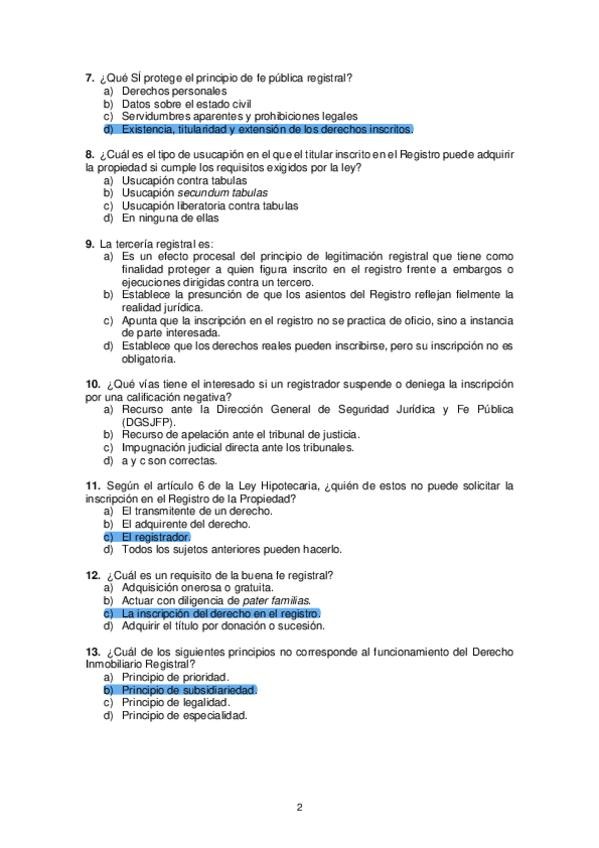 7. ¿Qué SÍ protege el principio de fe pública registral?
a) Derechos personales
b) Datos sobre el estado civil
c) Servidumbres aparentes y prohibiciones legales
d) Existencia, titularidad y extensión de los derechos inscritos.

8. ¿Cuál es el tipo de usucapión en el que el titular inscrito en el Registro puede adquirir la propiedad si cumple los requisitos exigidos por la ley?
a) Usucapión contra tabulas
b) Usucapión secundum tabulas
c) Usucapión liberatoria contra tabulas
d) En ninguna de ellas

9. La tercería registral es:
a) Es un efecto procesal del principio de legitimación registral que tiene como finalidad proteger a quien figura inscrito en el registro frente a embargos o ejecuciones dirigidas contra un tercero.
b) Establece la presunción de que los asientos del Registro reflejan fielmente la realidad jurídica.
c) Apunta que la inscripción en el registro no se practica de oficio, sino a instancia de parte interesada.
d) Establece que los derechos reales pueden inscribirse, pero su inscripción no es obligatoria.

10. ¿Qué vías tiene el interesado si un registrador suspende o deniega la inscripción por una calificación negativa?
a) Recurso ante la Dirección General de Seguridad Jurídica y Fe Pública (DGSJFP).
b) Recurso de apelación ante el tribunal de justicia.
c) Impugnación judicial directa ante los tribunales.
d) a y c son correctas.

11. Según el artículo 6 de la Ley Hipotecaria, ¿quién de estos no puede solicitar la inscripción en el Registro de la Propiedad?
a) El transmitente de un derecho.
b) El adquirente del derecho.
c) El registrador.
d) Todos los sujetos anteriores pueden hacerlo.

12. ¿Cuál es un requisito de la buena fe registral?
a) Adquisición onerosa o gratuita.
b) Actuar con diligencia de pater familias.
c) La inscripción del derecho en el registro.
d) Adquirir el título por donación o sucesión.

13. ¿Cuál de los siguientes principios no corresponde al funcionamiento del Derecho Inmobiliario Registral?
a) Principio de prioridad.
b) Principio de subsidiariedad.
c) Principio de legalidad.
d) Principio de especialidad.

2